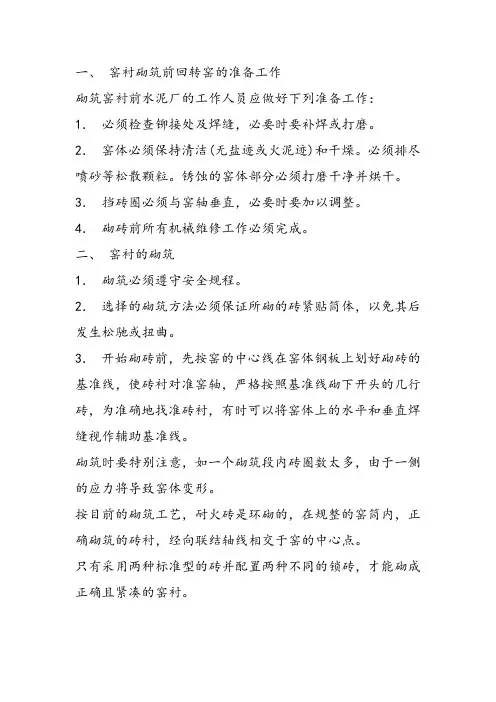 一、 窑衬砌筑前回转窑的准备工作

砌筑窑衬前水泥厂的工作人员应做好下列准备工作：

1. 必须检查铆接处及焊缝，必要时要补焊或打磨。

2. 窑体必须保持清洁(无盐迹或火泥迹)和干燥。必须排尽喷砂等松散颗粒。锈蚀的窑体部分必须打磨干净并烘干。

3. 挡砖圈必须与窑轴垂直，必要时要加以调整。

4. 砌砖前所有机械维修工作必须完成。

二、 窑衬的砌筑

1. 砌筑必须遵守安全规程。

2. 选择的砌筑方法必须保证所砌的砖紧贴筒体，以免其后发生松驰或扭曲。

3. 开始砌砖前，先按窑的中心线在窑体钢板上划好砌砖的基准线，使砖衬对准窑轴，严格按照基准线砌下开头的几行砖，为准确地找准砖衬，有时可以将窑体上的水平和垂直焊缝视作辅助基准线。

砌筑时要特别注意，如一个砌筑段内砖圈数太多，由于一侧的应力将导致窑体变形。

按目前的砌筑工艺，耐火砖是环砌的，在规整的窑筒内，正确砌筑的砖衬，经向联结轴线相交于窑的中心点。

只有采用两种标准型的砖并配置两种不同的锁砖，才能砌成正确且紧凑的窑衬。